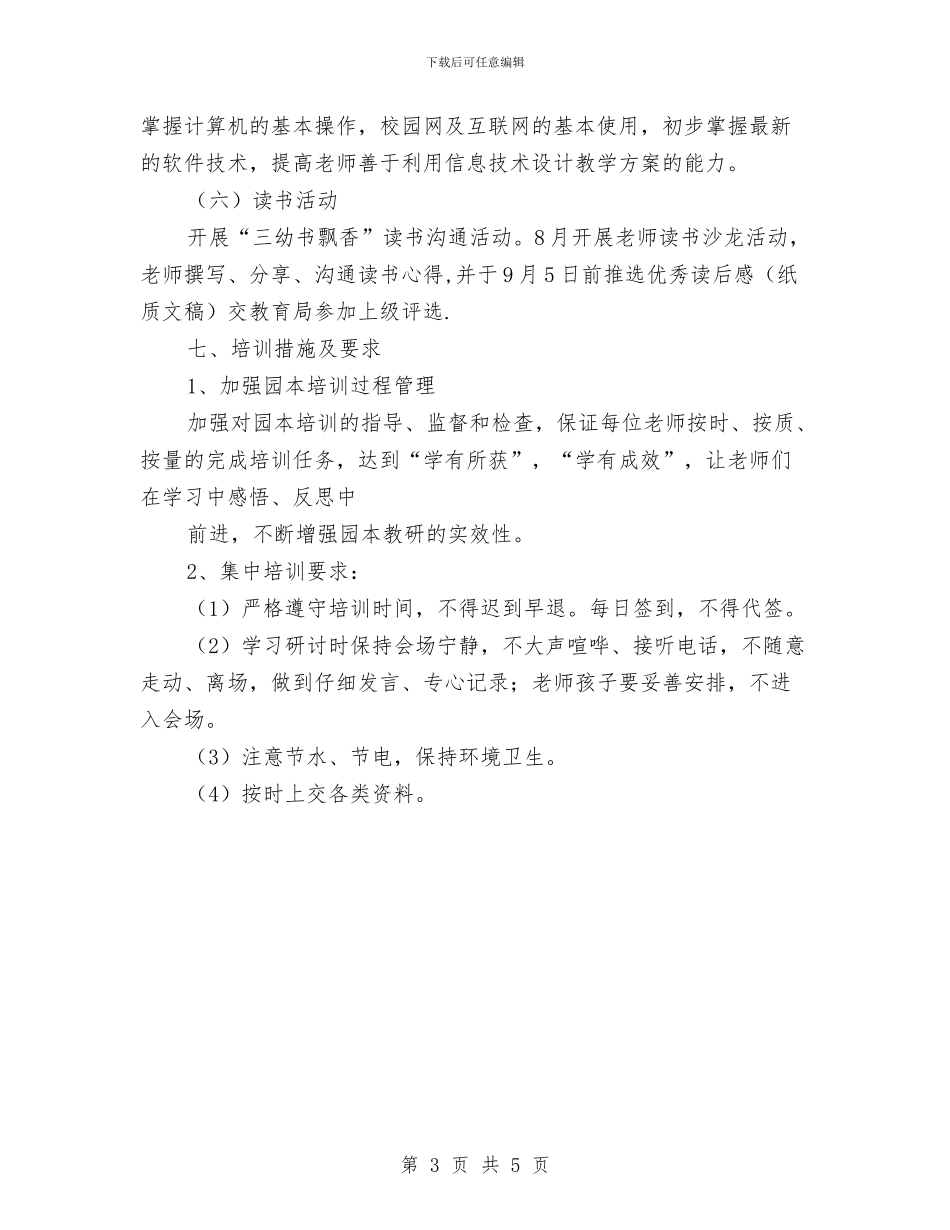 下载后可任意编辑

掌握计算机的基本操作，校园网及互联网的基本使用，初步掌握最新的软件技术，提高老师善于利用信息技术设计教学方案的能力。

（六）读书活动

开展“三幼书飘香”读书沟通活动。8月开展老师读书沙龙活动，老师撰写、分享、沟通读书心得,并于9月5日前推选优秀读后感（纸质文稿）交教育局参加上级评选.

七、培训措施及要求

1、加强园本培训过程管理

加强对园本培训的指导、监督和检查，保证每位老师按时、按质、按量的完成培训任务，达到“学有所获”，“学有成效”，让老师们在学习中感悟、反思中

前进，不断增强园本教研的实效性。

2、集中培训要求：

（1）严格遵守培训时间，不得迟到早退。每日签到，不得代签。

（2）学习研讨时保持会场宁静，不大声喧哗、接听电话，不随意走动、离场，做到仔细发言、专心记录；老师孩子要妥善安排，不进入会场。

（3）注意节水、节电，保持环境卫生。

（4）按时上交各类资料。

第 3 页 共 5 页